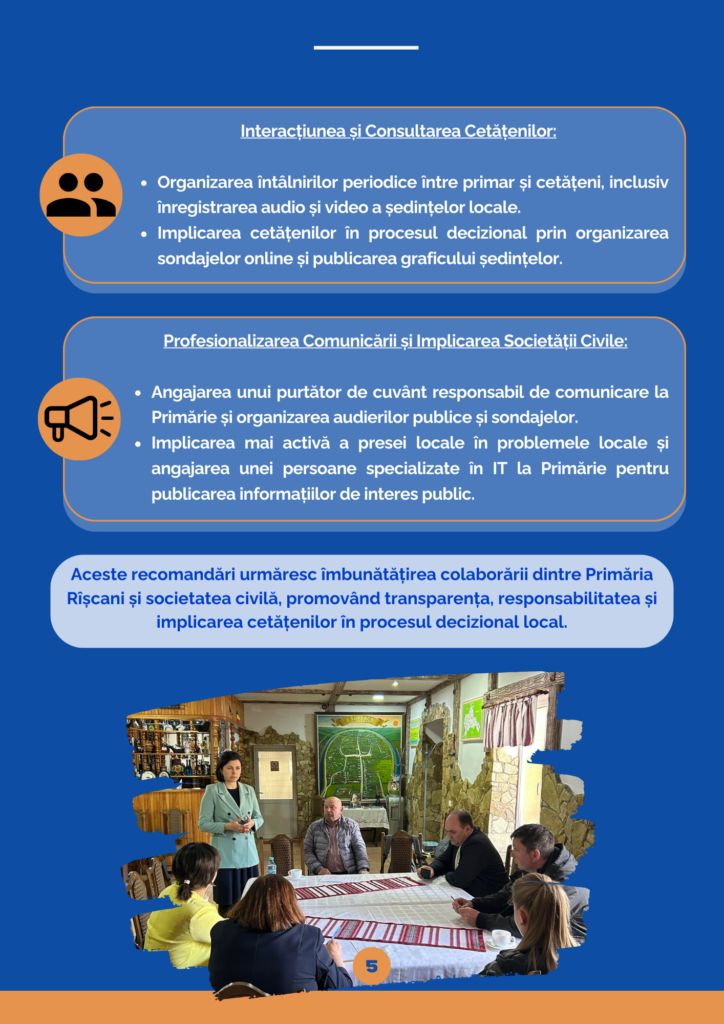 Interacțiunea și Consultarea Cetățenilor:

- Organizarea întâlnirilor periodice între primar și cetățeni, inclusiv înregistrarea audio și video a ședințelor locale.
- Implicarea cetățenilor în procesul decizional prin organizarea sondajelor online și publicarea graficului ședințelor.

Profesionalizarea Comunicării și Implicarea Societății Civile:

- Angajarea unui purtător de cuvânt responsabil de comunicare la Primărie și organizarea audierilor publice și sondajelor.
- Implicarea mai activă a presei locale în problemele locale și angajarea unei persoane specializate în IT la Primărie pentru publicarea informațiilor de interes public.

Aceste recomandări urmăresc îmbunătățirea colaborării dintre Primăria Rîșcani și societatea civilă, promovând transparența, responsabilitatea și implicarea cetățenilor în procesul decizional local.

5